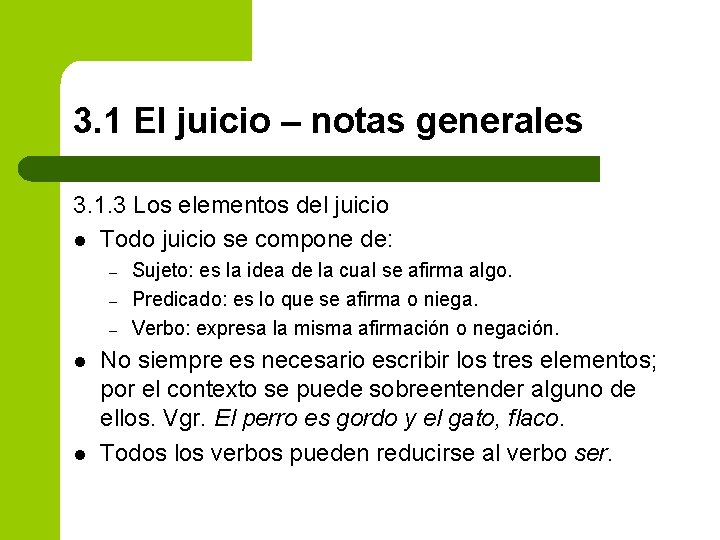 3.1 El juicio – notas generales

3.1.3 Los elementos del juicio

• Todo juicio se compone de:

- Sujeto: es la idea de la cual se afirma algo.
- Predicado: es lo que se afirma o niega.
- Verbo: expresa la misma afirmación o negación.

• No siempre es necesario escribir los tres elementos; por el contexto se puede sobreentender alguno de ellos. Vgr. El perro es gordo y el gato, flaco.

• Todos los verbos pueden reducirse al verbo ser.